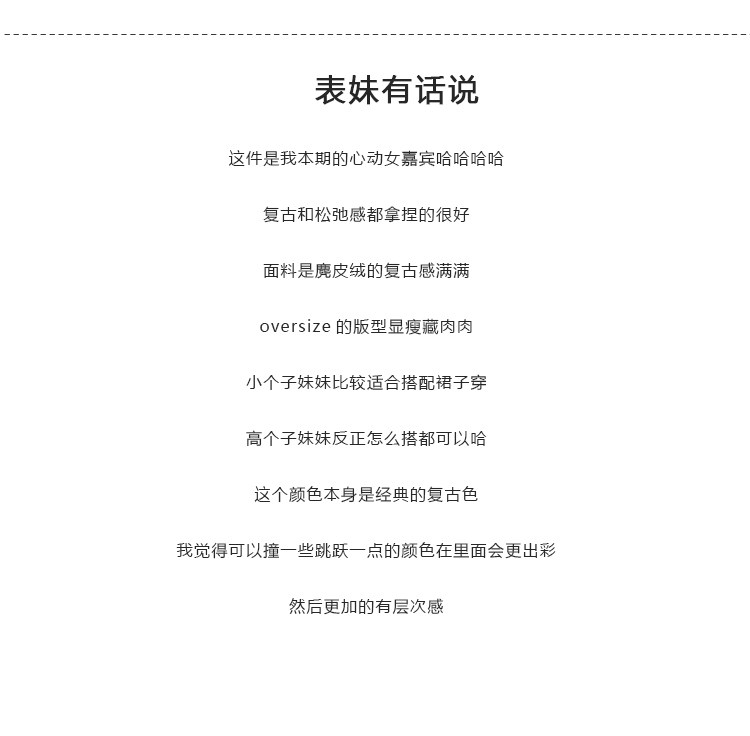 表妹有话说

这件是我本期的心动女嘉宾哈哈哈哈

复古和松弛感都拿捏的很好

面料是麂皮绒的复古感满满

oversize 的版型显瘦藏肉肉

小个子妹妹比较适合搭配裙子穿

高个子妹妹反正怎么搭都可以哈

这个颜色本身是经典的复古色

我觉得可以撞一些跳跃一点的颜色在里面会更出彩

然后更加的有层次感